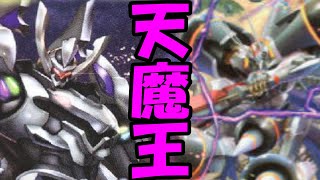 天魔王